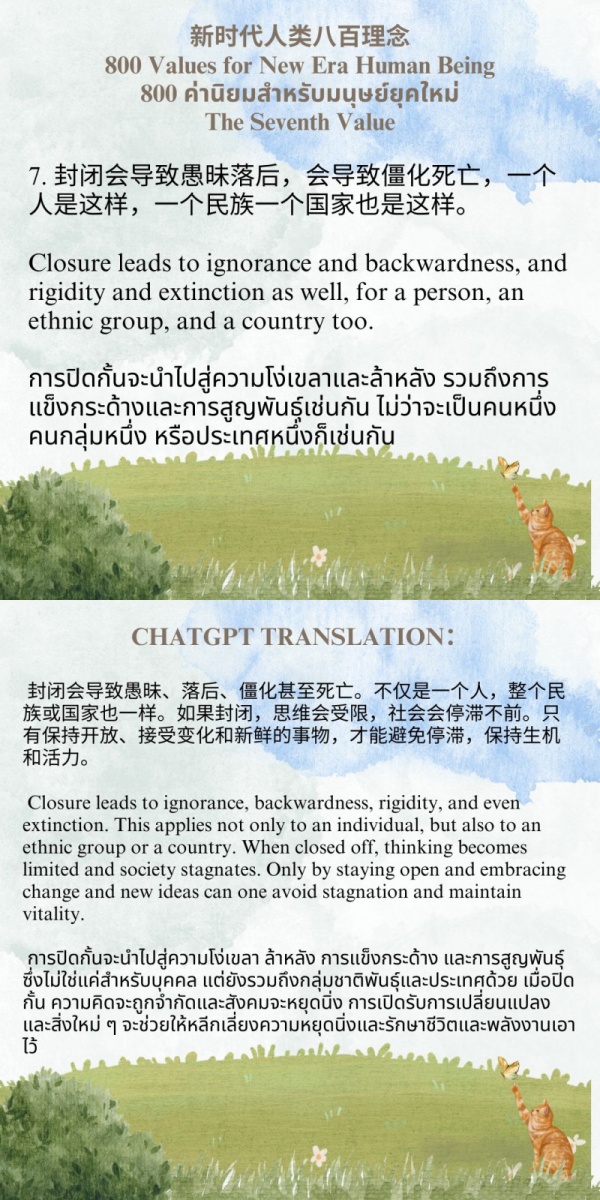 新时代人类八百理念
800 Values for New Era Human Being
800 ค่านิยมสำหรับมนุษย์ยุคใหม่
The Seventh Value

7. 封闭会导致愚昧落后，会导致僵化死亡，一个人是这样，一个民族一个国家也是这样。

Closure leads to ignorance and backwardness, and rigidity and extinction as well, for a person, an ethnic group, and a country too.

การปิดกั้นจะนำไปสู่ความโง่เขลาและล้าหลัง รวมถึงการแข็งกระด้างและการสูญพันธุ์เช่นกัน ไม่ว่าจะเป็นคนหนึ่ง คนกลุ่มหนึ่ง หรือประเทศหนึ่งก็เช่นกัน

CHATGPT TRANSLATION:

封闭会导致愚昧、落后、僵化甚至死亡。不仅是一个人，整个民族或国家也一样。如果封闭，思维会受限，社会会停滞不前。只有保持开放、接受变化和新鲜的事物，才能避免停滞，保持生机和活力。

Closure leads to ignorance, backwardness, rigidity, and even extinction. This applies not only to an individual, but also to an ethnic group or a country. When closed off, thinking becomes limited and society stagnates. Only by staying open and embracing change and new ideas can one avoid stagnation and maintain vitality.

การปิดกั้นจะนำไปสู่ความโง่เขลา ล้าหลัง การแข็งกระด้าง และการสูญพันธุ์ ซึ่งไม่ใช่แค่สำหรับบุคคล แต่ยังรวมถึงกลุ่มชาติพันธุ์และประเทศด้วย เมื่อปิดกั้น ความคิดจะถูกจำกัดและสังคมจะหยุดนิ่ง การเปิดรับการเปลี่ยนแปลงและสิ่งใหม่ ๆ จะช่วยให้หลีกเลี่ยงความหยุดนิ่งและรักษาชีวิตและพลังงานเอาไว้